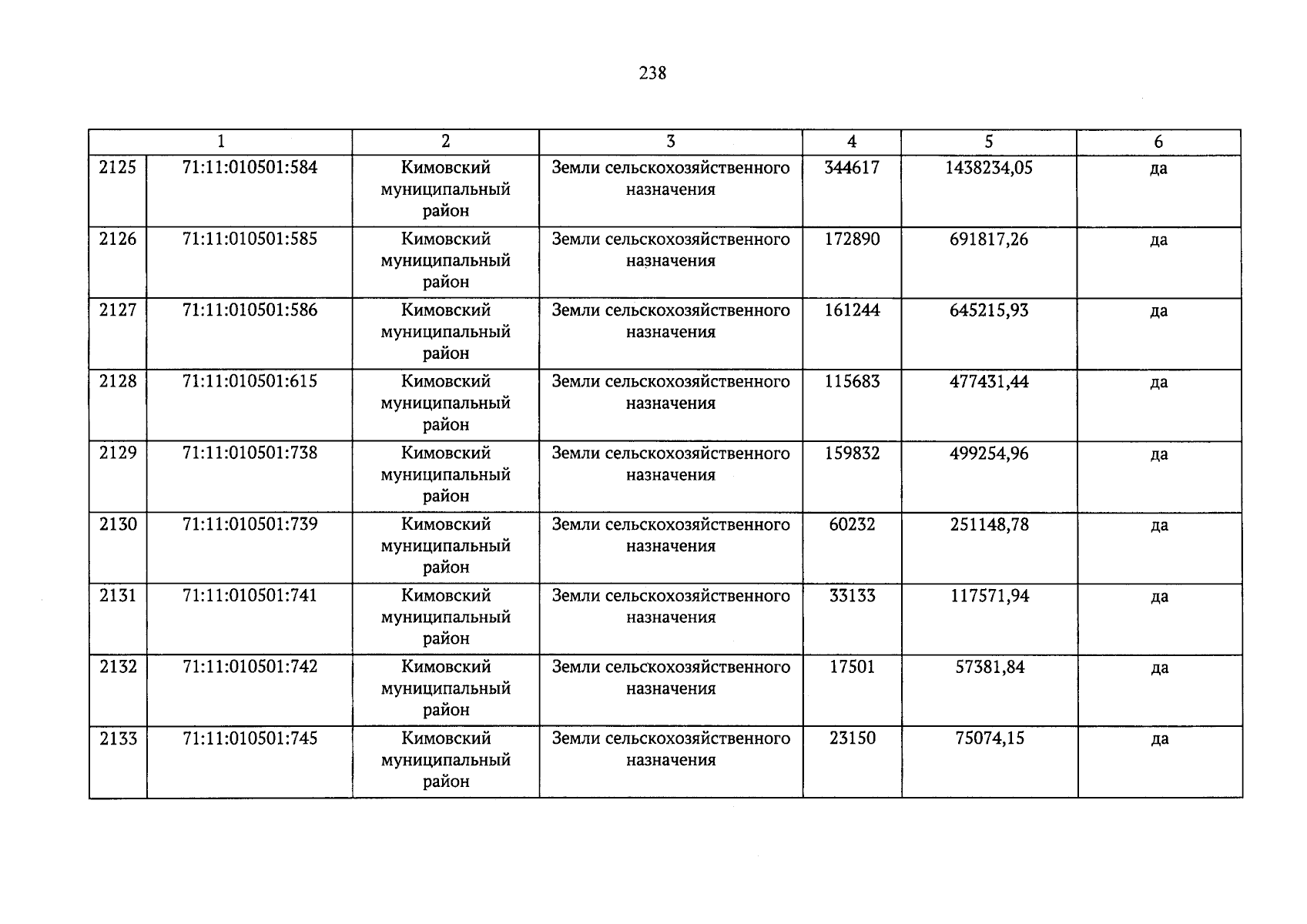 238

| 1 | | 2 | 3 | 4 | 5 | 6 |
|---|---|---|---|---|---|---|
| 2125 | 71:11:010501:584 | Кимовский муниципальный район | Земли сельскохозяйственного назначения | 344617 | 1438234,05 | да |
| 2126 | 71:11:010501:585 | Кимовский муниципальный район | Земли сельскохозяйственного назначения | 172890 | 691817,26 | да |
| 2127 | 71:11:010501:586 | Кимовский муниципальный район | Земли сельскохозяйственного назначения | 161244 | 645215,93 | да |
| 2128 | 71:11:010501:615 | Кимовский муниципальный район | Земли сельскохозяйственного назначения | 115683 | 477431,44 | да |
| 2129 | 71:11:010501:738 | Кимовский муниципальный район | Земли сельскохозяйственного назначения | 159832 | 499254,96 | да |
| 2130 | 71:11:010501:739 | Кимовский муниципальный район | Земли сельскохозяйственного назначения | 60232 | 251148,78 | да |
| 2131 | 71:11:010501:741 | Кимовский муниципальный район | Земли сельскохозяйственного назначения | 33133 | 117571,94 | да |
| 2132 | 71:11:010501:742 | Кимовский муниципальный район | Земли сельскохозяйственного назначения | 17501 | 57381,84 | да |
| 2133 | 71:11:010501:745 | Кимовский муниципальный район | Земли сельскохозяйственного назначения | 23150 | 75074,15 | да |